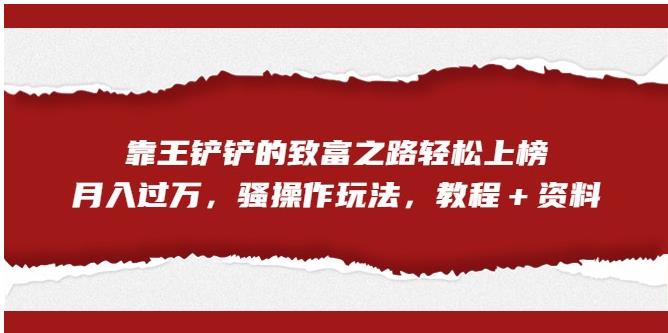 靠王铲铲的致富之路轻松上榜
月入过万，骚操作玩法，教程＋资料